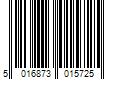 5 016873 015725